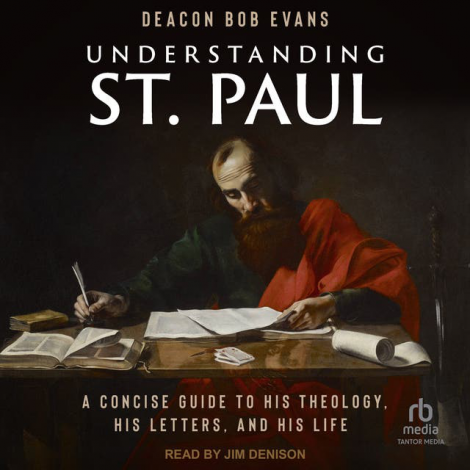 DEACON BOB EVANS

UNDERSTANDING
ST. PAUL

A CONCISE GUIDE TO HIS THEOLOGY, HIS LETTERS, AND HIS LIFE

rb
media
TANTOR MEDIA

READ BY JIM DENISON